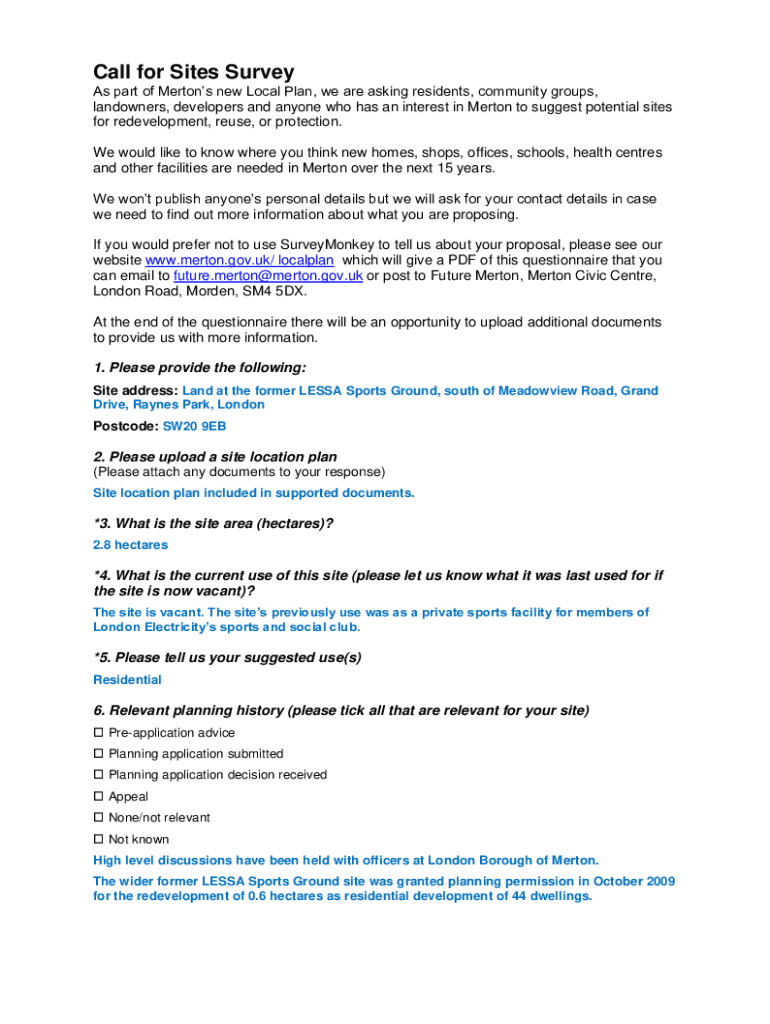 Call for Sites Survey

As part of Merton's new Local Plan, we are asking residents, community groups, landowners, developers and anyone who has an interest in Merton to suggest potential sites for redevelopment, reuse, or protection.

We would like to know where you think new homes, shops, offices, schools, health centres and other facilities are needed in Merton over the next 15 years.

We won't publish anyone's personal details but we will ask for your contact details in case we need to find out more information about what you are proposing.

If you would prefer not to use SurveyMonkey to tell us about your proposal, please see our website www.merton.gov.uk/ localplan which will give a PDF of this questionnaire that you can email to future.merton@merton.gov.uk or post to Future Merton, Merton Civic Centre, London Road, Morden, SM4 5DX.

At the end of the questionnaire there will be an opportunity to upload additional documents to provide us with more information.

1. Please provide the following:

Site address: Land at the former LESSA Sports Ground, south of Meadowview Road, Grand Drive, Raynes Park, London

Postcode: SW20 9EB

2. Please upload a site location plan
(Please attach any documents to your response)

Site location plan included in supported documents.

*3. What is the site area (hectares)?

2.8 hectares

*4. What is the current use of this site (please let us know what it was last used for if the site is now vacant)?

The site is vacant. The site's previously use was as a private sports facility for members of London Electricity's sports and social club.

*5. Please tell us your suggested use(s)

Residential

6. Relevant planning history (please tick all that are relevant for your site)

☐ Pre-application advice
☐ Planning application submitted
☐ Planning application decision received
☐ Appeal
☐ None/not relevant
☐ Not known

High level discussions have been held with officers at London Borough of Merton.

The wider former LESSA Sports Ground site was granted planning permission in October 2009 for the redevelopment of 0.6 hectares as residential development of 44 dwellings.